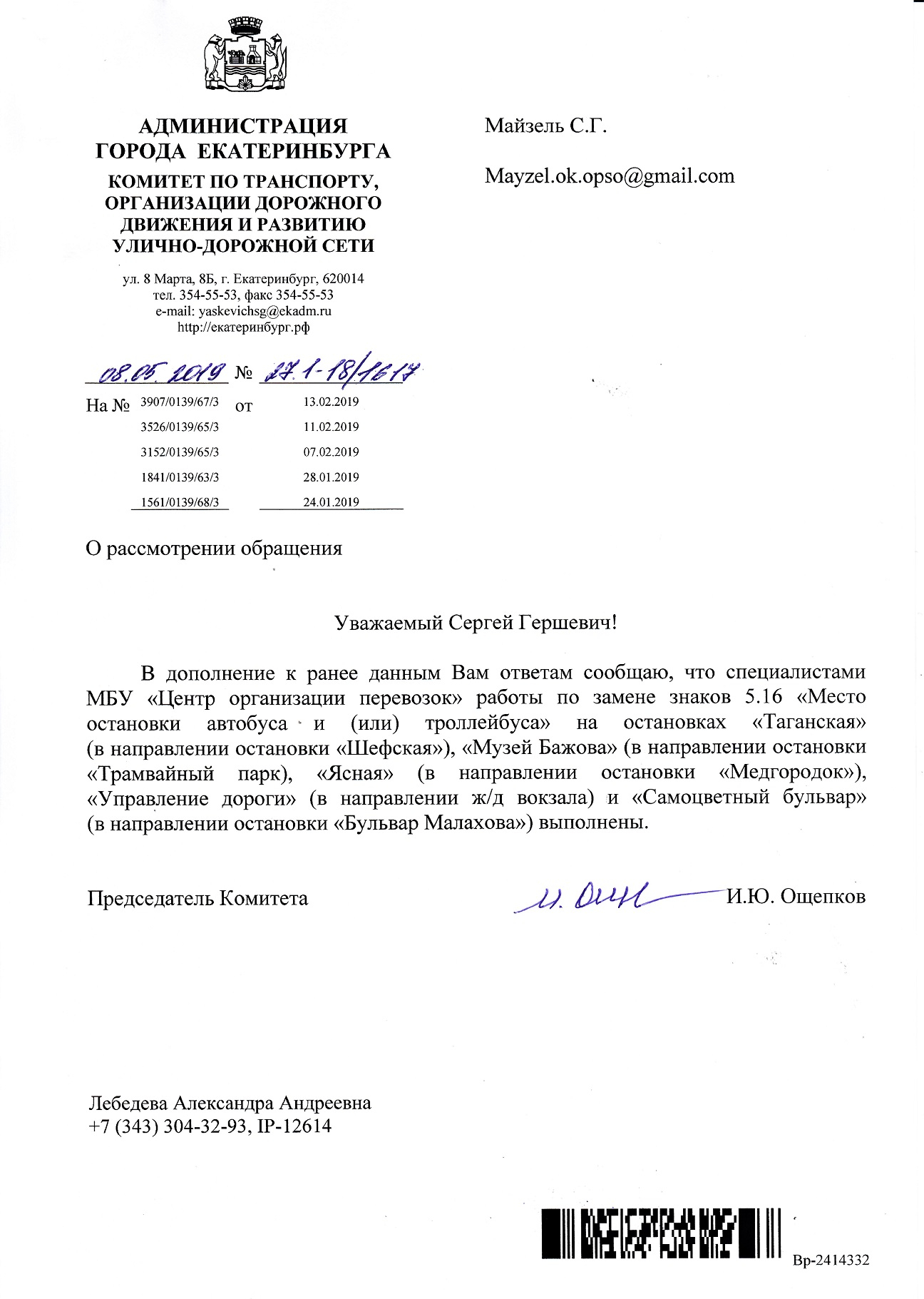 АДМИНИСТРАЦИЯ ГОРОДА ЕКАТЕРИНБУРГА
КОМИТЕТ ПО ТРАНСПОРТУ, ОРГАНИЗАЦИИ ДОРОЖНОГО ДВИЖЕНИЯ И РАЗВИТИЮ УЛИЧНО-ДОРОЖНОЙ СЕТИ

ул. 8 Марта, 8Б, г. Екатеринбург, 620014
тел. 354-55-53, факс 354-55-53
e-mail: yaskevichsg@ekadm.ru
http://екатеринбург.рф

08.05.2019 № 27.1-18/1617

На № 3907/0139/67/3 от 13.02.2019
3526/0139/65/3 11.02.2019
3152/0139/65/3 07.02.2019
1841/0139/63/3 28.01.2019
1561/0139/68/3 24.01.2019

Майзель С.Г.

Mayzel.ok.opso@gmail.com

О рассмотрении обращения

Уважаемый Сергей Гершевич!

В дополнение к ранее данным Вам ответам сообщаю, что специалистами МБУ «Центр организации перевозок» работы по замене знаков 5.16 «Место остановки автобуса и (или) троллейбуса» на остановках «Таганская» (в направлении остановки «Шефская»), «Музей Бажова» (в направлении остановки «Трамвайный парк), «Ясная» (в направлении остановки «Медгородок»), «Управление дороги» (в направлении ж/д вокзала) и «Самоцветный бульвар» (в направлении остановки «Бульвар Малахова») выполнены.

Председатель Комитета И. Ощ И.Ю. Ощепков

Лебедева Александра Андреевна
+7 (343) 304-32-93, IP-12614

Вр-2414332